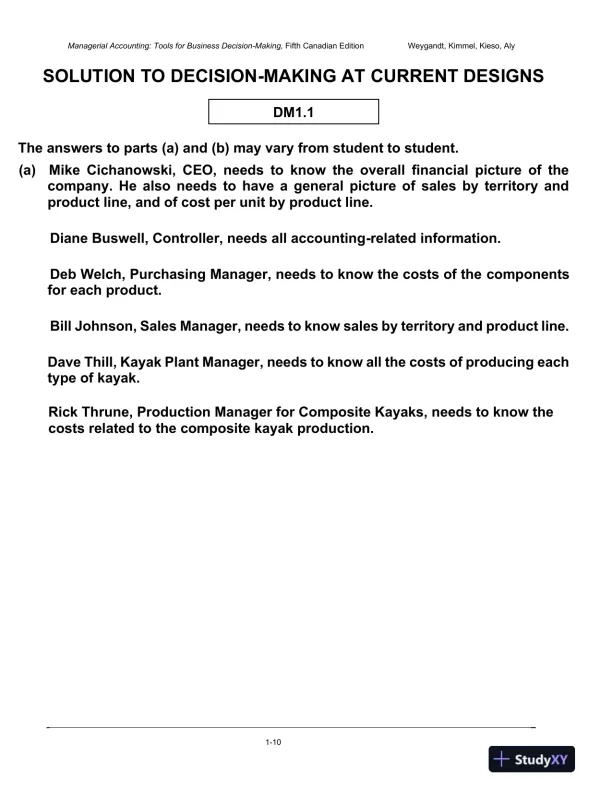 Managerial Accounting: Tools for Business Decision-Making, Fifth Canadian Edition Weygandt, Kimmel, Kieso, Aly

SOLUTION TO DECISION-MAKING AT CURRENT DESIGNS

DM1.1

The answers to parts (a) and (b) may vary from student to student.

(a) Mike Cichanowski, CEO, needs to know the overall financial picture of the company. He also needs to have a general picture of sales by territory and product line, and of cost per unit by product line.

Diane Buswell, Controller, needs all accounting-related information.

Deb Welch, Purchasing Manager, needs to know the costs of the components for each product.

Bill Johnson, Sales Manager, needs to know sales by territory and product line.

Dave Thill, Kayak Plant Manager, needs to know all the costs of producing each type of kayak.

Rick Thrune, Production Manager for Composite Kayaks, needs to know the costs related to the composite kayak production.

1-10

StudyXY